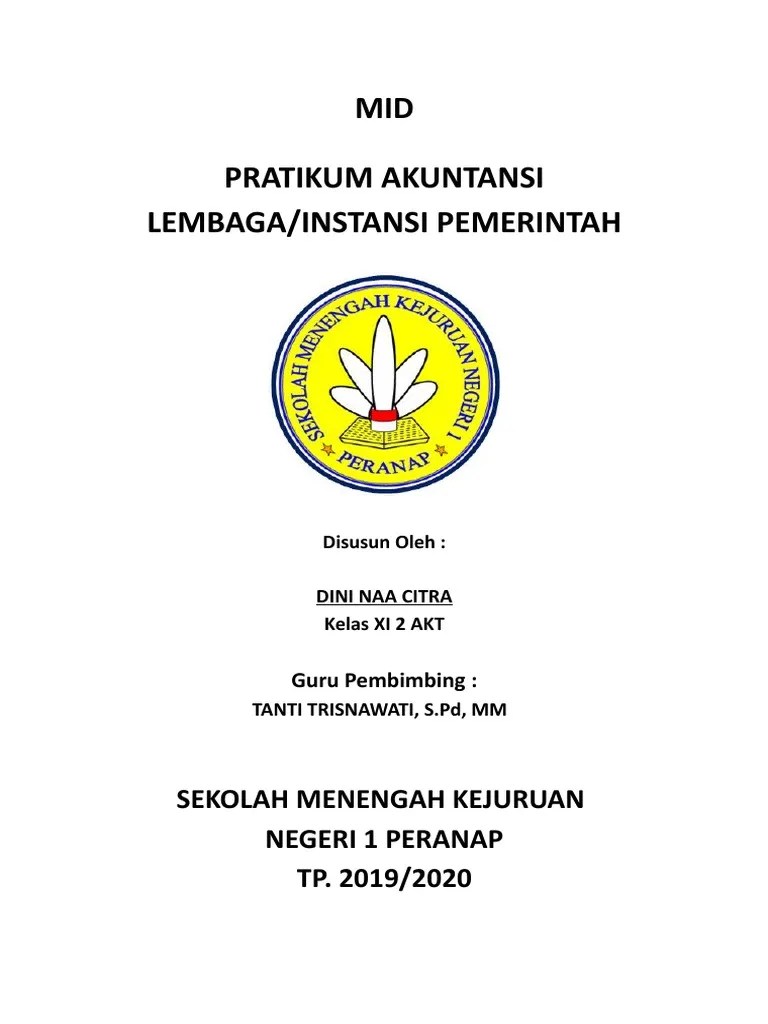 MID

PRATIKUM AKUNTANSI
LEMBAGA/INSTANSI PEMERINTAH

SEKOLAH MENENGAH KEJURUAN NEGERI 1
PERANAP

Disusun Oleh :

DINI NAA CITRA
Kelas XI 2 AKT

Guru Pembimbing :
TANTI TRISNAWATI, S.Pd, MM

SEKOLAH MENENGAH KEJURUAN
NEGERI 1 PERANAP
TP. 2019/2020